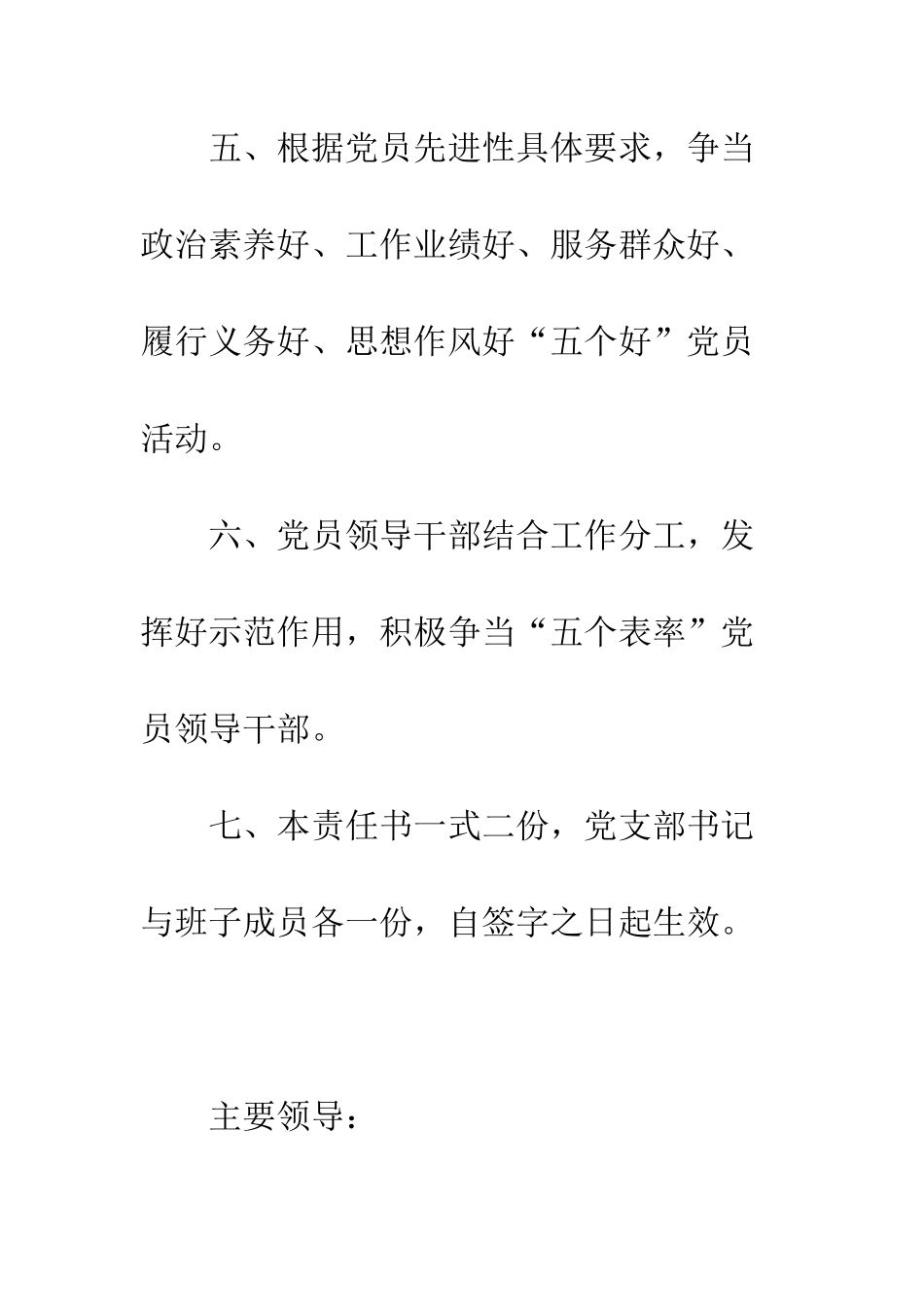 五、根据党员先进性具体要求，争当政治素养好、工作业绩好、服务群众好、履行义务好、思想作风好“五个好”党员活动。

六、党员领导干部结合工作分工，发挥好示范作用，积极争当“五个表率”党员领导干部。

七、本责任书一式二份，党支部书记与班子成员各一份，自签字之日起生效。

主要领导：